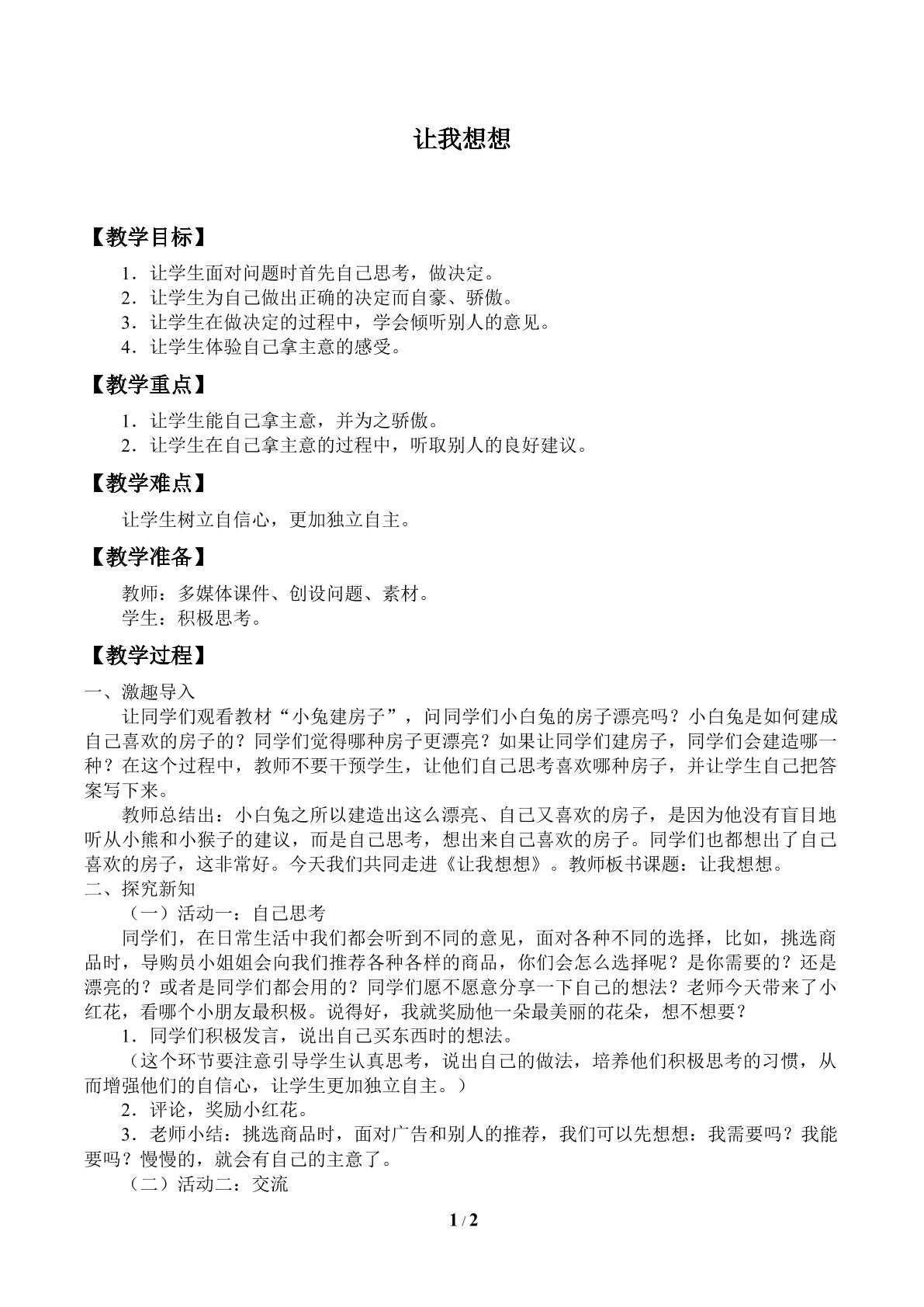 让我想想

【教学目标】

1．让学生面对问题时首先自己思考，做决定。
2．让学生为自己做出正确的决定而自豪、骄傲。
3．让学生在做决定的过程中，学会倾听别人的意见。
4．让学生体验自己拿主意的感受。

【教学重点】

1．让学生能自己拿主意，并为之骄傲。
2．让学生在自己拿主意的过程中，听取别人的良好建议。

【教学难点】

让学生树立自信心，更加独立自主。

【教学准备】

教师：多媒体课件、创设问题、素材。
学生：积极思考。

【教学过程】

一、激趣导入

让同学们观看教材“小兔建房子”，问同学们小白兔的房子漂亮吗？小白兔是如何建成自己喜欢的房子的？同学们觉得哪种房子更漂亮？如果让同学们建房子，同学们会建造哪一种？在这个过程中，教师不要干预学生，让他们自己思考喜欢哪种房子，并让学生自己把答案写下来。

教师总结出：小白兔之所以建造出这么漂亮、自己又喜欢的房子，是因为他没有盲目地听从小熊和小猴子的建议，而是自己思考，想出来自己喜欢的房子。同学们也都想出了自己喜欢的房子，这非常好。今天我们共同走进《让我想想》。教师板书课题：让我想想。

二、探究新知

（一）活动一：自己思考

同学们，在日常生活中我们都会听到不同的意见，面对各种不同的选择，比如，挑选商品时，导购员小姐姐会向我们推荐各种各样的商品，你们会怎么选择呢？是你需要的？还是漂亮的？或者是同学们都会用的？同学们愿不愿意分享一下自己的想法？老师今天带来了小红花，看哪个小朋友最积极。说得好，我就奖励他一朵最美丽的花朵，想不想要？

1．同学们积极发言，说出自己买东西时的想法。

（这个环节要注意引导学生认真思考，说出自己的做法，培养他们积极思考的习惯，从而增强他们的自信心，让学生更加独立自主。）

2．评论，奖励小红花。

3．老师小结：挑选商品时，面对广告和别人的推荐，我们可以先想想：我需要吗？我能要吗？慢慢的，就会有自己的主意了。

（二）活动二：交流

1 / 2